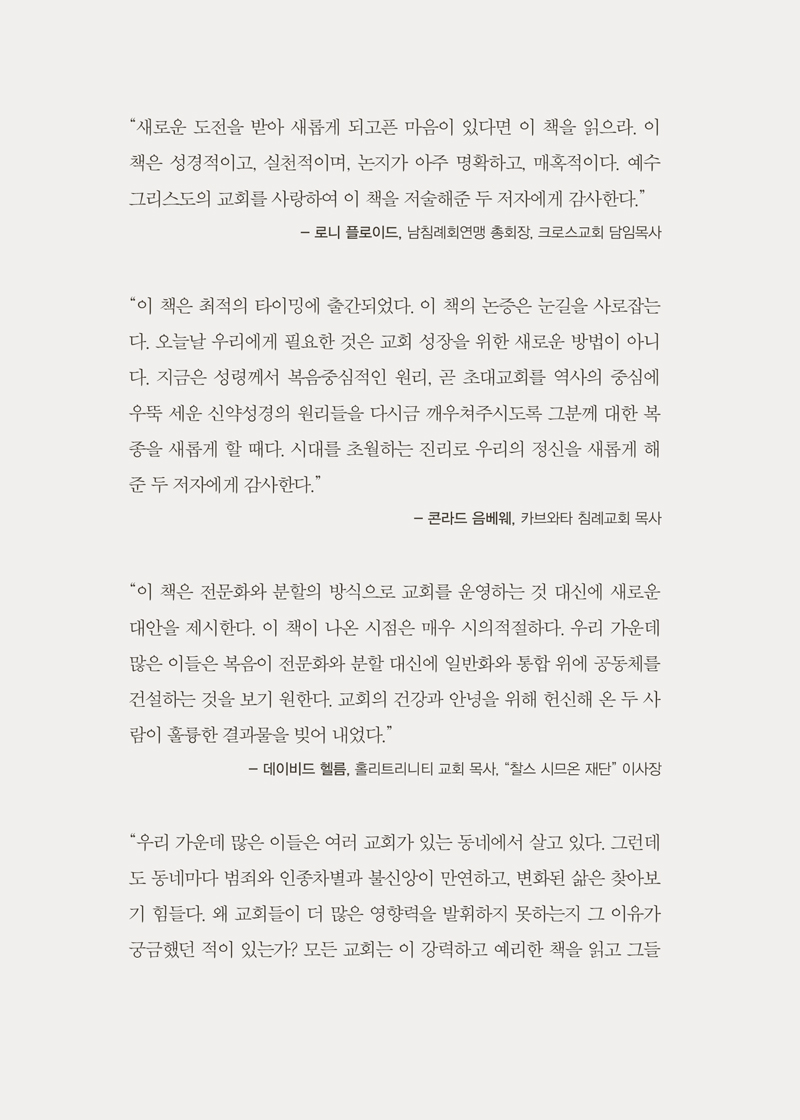 “새로운 도전을 받아 새롭게 되고픈 마음이 있다면 이 책을 읽으라. 이 책은 성경적이고, 실천적이며, 논지가 아주 명확하고, 매혹적이다. 예수 그리스도의 교회를 사랑하여 이 책을 저술해준 두 저자에게 감사한다.”

– 로니 플로이드, 남침례회연맹 총회장, 크로스교회 담임목사

“이 책은 최적의 타이밍에 출간되었다. 이 책의 논증은 눈길을 사로잡는다. 오늘날 우리에게 필요한 것은 교회 성장을 위한 새로운 방법이 아니다. 지금은 성령께서 복음중심적인 원리, 곧 초대교회를 역사의 중심에 우뚝 세운 신약성경의 원리들을 다시금 깨우쳐주시도록 그분께 대한 복종을 새롭게 할 때다. 시대를 초월하는 진리로 우리의 정신을 새롭게 해준 두 저자에게 감사한다.”

– 콘라드 음베웨, 카브와타 침례교회 목사

“이 책은 전문화와 분할의 방식으로 교회를 운영하는 것 대신에 새로운 대안을 제시한다. 이 책이 나온 시점은 매우 시의적절하다. 우리 가운데 많은 이들은 복음이 전문화와 분할 대신에 일반화와 통합 위에 공동체를 건설하는 것을 보기 원한다. 교회의 건강과 안녕을 위해 헌신해 온 두 사람이 훌륭한 결과물을 빚어 내었다.”

– 데이비드 헬름, 홀리트리니티 교회 목사, “찰스 시므온 재단” 이사장

“우리 가운데 많은 이들은 여러 교회가 있는 동네에서 살고 있다. 그런데도 동네마다 범죄와 인종차별과 불신앙이 만연하고, 변화된 삶은 찾아보기 힘들다. 왜 교회들이 더 많은 영향력을 발휘하지 못하는지 그 이유가 궁금했던 적이 있는가? 모든 교회는 이 강력하고 예리한 책을 읽고 그들